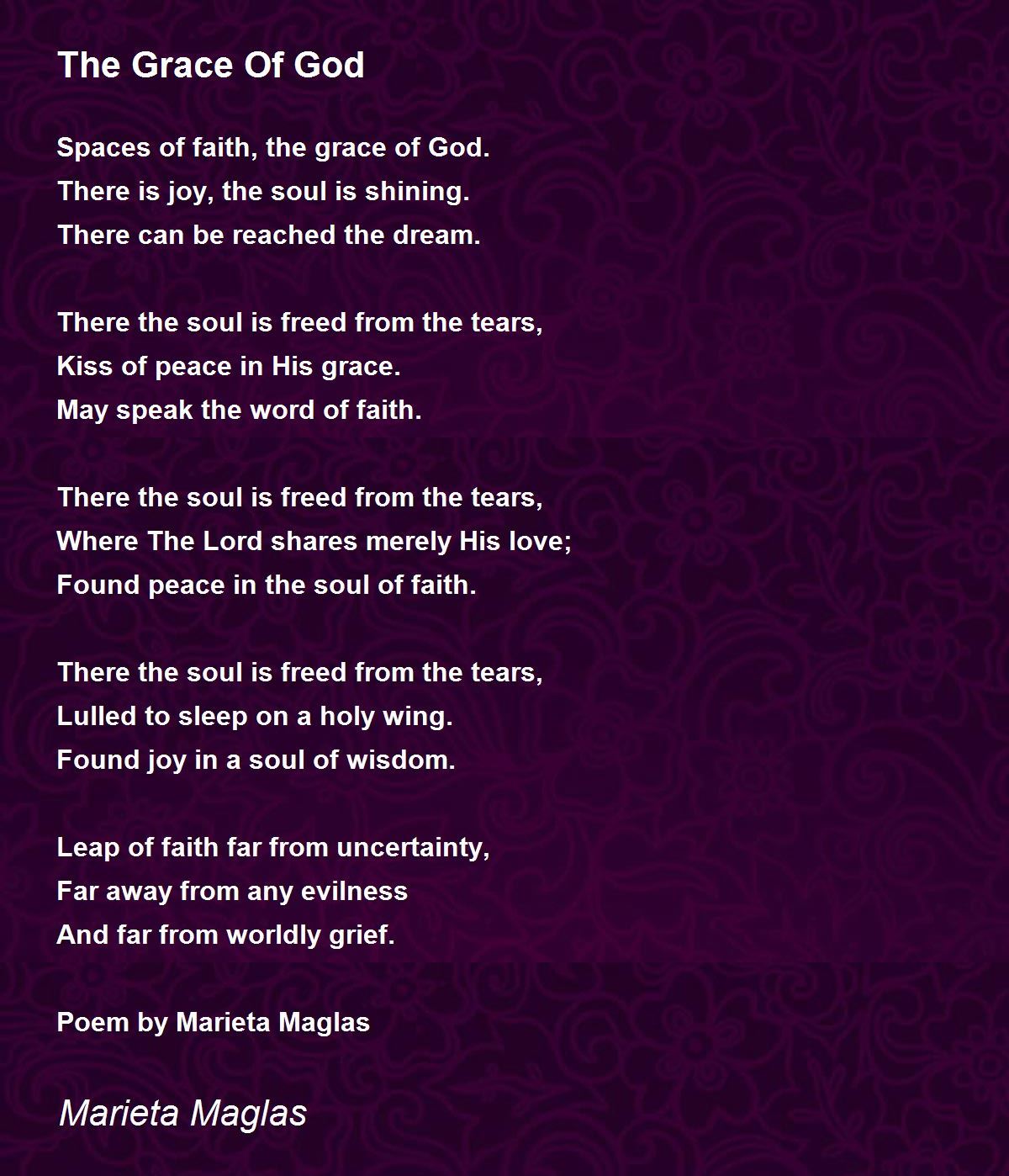 The Grace Of God

Spaces of faith, the grace of God.
There is joy, the soul is shining.
There can be reached the dream.

There the soul is freed from the tears,
Kiss of peace in His grace.
May speak the word of faith.

There the soul is freed from the tears,
Where The Lord shares merely His love;
Found peace in the soul of faith.

There the soul is freed from the tears,
Lulled to sleep on a holy wing.
Found joy in a soul of wisdom.

Leap of faith far from uncertainty,
Far away from any evilness
And far from worldly grief.

Poem by Marieta Maglas

Marieta Maglas